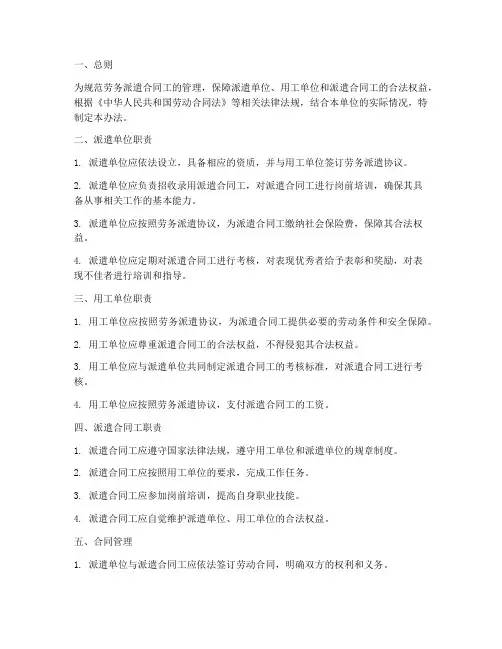 一、总则

为规范劳务派遣合同工的管理，保障派遣单位、用工单位和派遣合同工的合法权益，根据《中华人民共和国劳动合同法》等相关法律法规，结合本单位的实际情况，特制定本办法。

二、派遣单位职责

1. 派遣单位应依法设立，具备相应的资质，并与用工单位签订劳务派遣协议。

2. 派遣单位应负责招收录用派遣合同工，对派遣合同工进行岗前培训，确保其具备从事相关工作的基本能力。

3. 派遣单位应按照劳务派遣协议，为派遣合同工缴纳社会保险费，保障其合法权益。

4. 派遣单位应定期对派遣合同工进行考核，对表现优秀者给予表彰和奖励，对表现不佳者进行培训和指导。

三、用工单位职责

1. 用工单位应按照劳务派遣协议，为派遣合同工提供必要的劳动条件和安全保障。

2. 用工单位应尊重派遣合同工的合法权益，不得侵犯其合法权益。

3. 用工单位应与派遣单位共同制定派遣合同工的考核标准，对派遣合同工进行考核。

4. 用工单位应按照劳务派遣协议，支付派遣合同工的工资。

四、派遣合同工职责

1. 派遣合同工应遵守国家法律法规，遵守用工单位和派遣单位的规章制度。

2. 派遣合同工应按照用工单位的要求，完成工作任务。

3. 派遣合同工应参加岗前培训，提高自身职业技能。

4. 派遣合同工应自觉维护派遣单位、用工单位的合法权益。

五、合同管理

1. 派遣单位与派遣合同工应依法签订劳动合同，明确双方的权利和义务。